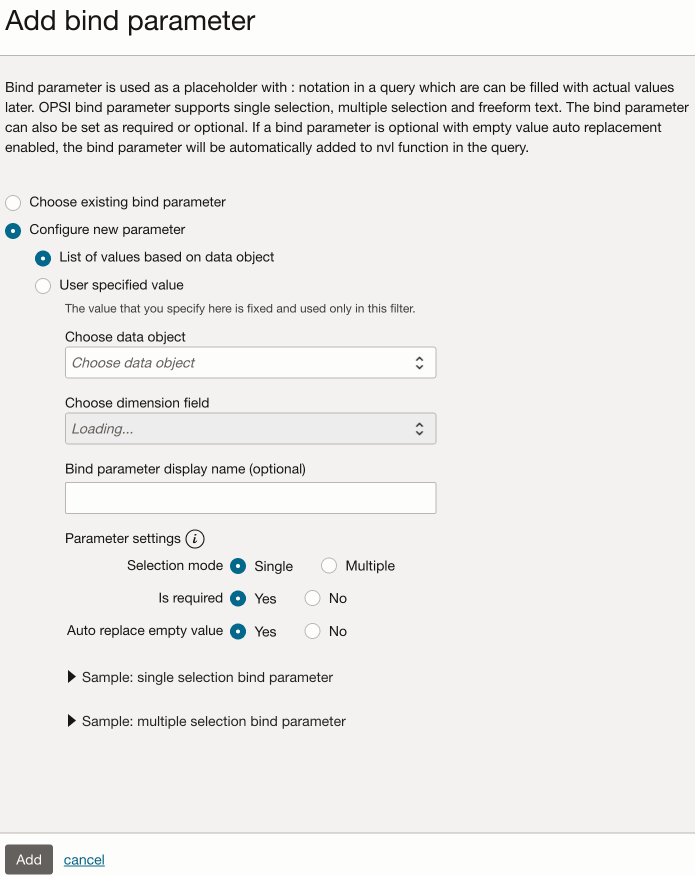 Add bind parameter

Bind parameter is used as a placeholder with : notation in a query which are can be filled with actual values later. OPSI bind parameter supports single selection, multiple selection and freeform text. The bind parameter can also be set as required or optional. If a bind parameter is optional with empty value auto replacement enabled, the bind parameter will be automatically added to nvl function in the query.

Choose existing bind parameter
Configure new parameter
List of values based on data object
User specified value
The value that you specify here is fixed and used only in this filter.

Choose data object
Choose data object

Choose dimension field
Loading...

Bind parameter display name (optional)

Parameter settings
Selection mode Single Multiple
Is required Yes No
Auto replace empty value Yes No

Sample: single selection bind parameter

Sample: multiple selection bind parameter

Add cancel